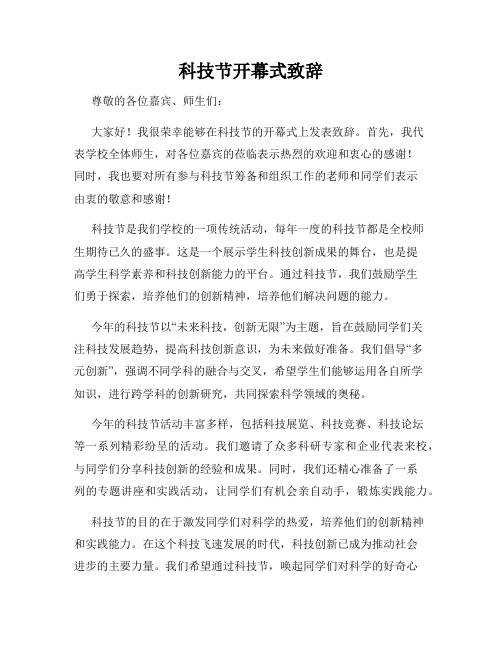 科技节开幕式致辞

尊敬的各位嘉宾、师生们：

大家好！我很荣幸能够在科技节的开幕式上发表致辞。首先，我代表学校全体师生，对各位嘉宾的莅临表示热烈的欢迎和衷心的感谢！同时，我也要对所有参与科技节筹备和组织工作的老师和同学们表示由衷的敬意和感谢！

科技节是我们学校的一项传统活动，每年一度的科技节都是全校师生期待已久的盛事。这是一个展示学生科技创新成果的舞台，也是提高学生科学素养和科技创新能力的平台。通过科技节，我们鼓励学生们勇于探索，培养他们的创新精神，培养他们解决问题的能力。

今年的科技节以“未来科技，创新无限”为主题，旨在鼓励同学们关注科技发展趋势，提高科技创新意识，为未来做好准备。我们倡导“多元创新”，强调不同学科的融合与交叉，希望学生们能够运用各自所学知识，进行跨学科的创新研究，共同探索科学领域的奥秘。

今年的科技节活动丰富多样，包括科技展览、科技竞赛、科技论坛等一系列精彩纷呈的活动。我们邀请了众多科研专家和企业代表来校，与同学们分享科技创新的经验和成果。同时，我们还精心准备了一系列的专题讲座和实践活动，让同学们有机会亲自动手，锻炼实践能力。

科技节的目的在于激发同学们对科学的热爱，培养他们的创新精神和实践能力。在这个科技飞速发展的时代，科技创新已成为推动社会进步的主要力量。我们希望通过科技节，唤起同学们对科学的好奇心